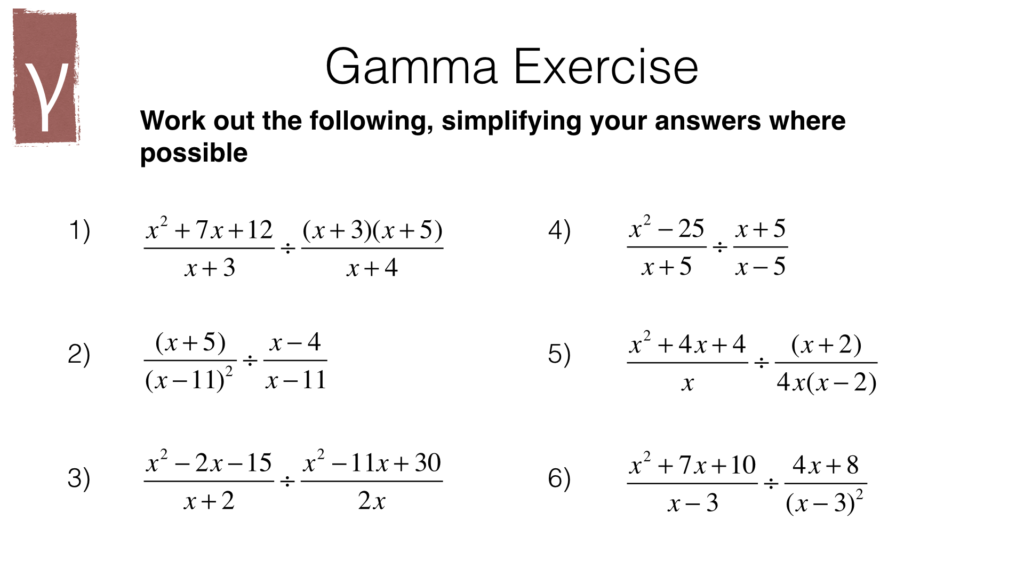 γ

Gamma Exercise

Work out the following, simplifying your answers where possible

1) $\frac{x^2+7x+12}{x+3} \div \frac{(x+3)(x+5)}{x+4}$

2) $\frac{(x+5)}{(x-11)^2} \div \frac{x-4}{x-11}$

3) $\frac{x^2-2x-15}{x+2} \div \frac{x^2-11x+30}{2x}$

4) $\frac{x^2-25}{x+5} \div \frac{x+5}{x-5}$

5) $\frac{x^2+4x+4}{x} \div \frac{(x+2)}{4x(x-2)}$

6) $\frac{x^2+7x+10}{x-3} \div \frac{4x+8}{(x-3)^2}$